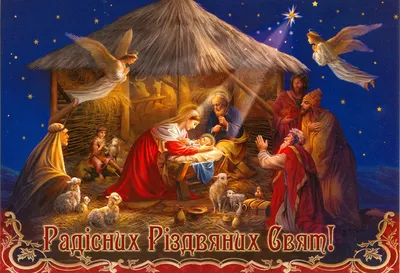 Радісних Різдвяних Свят!